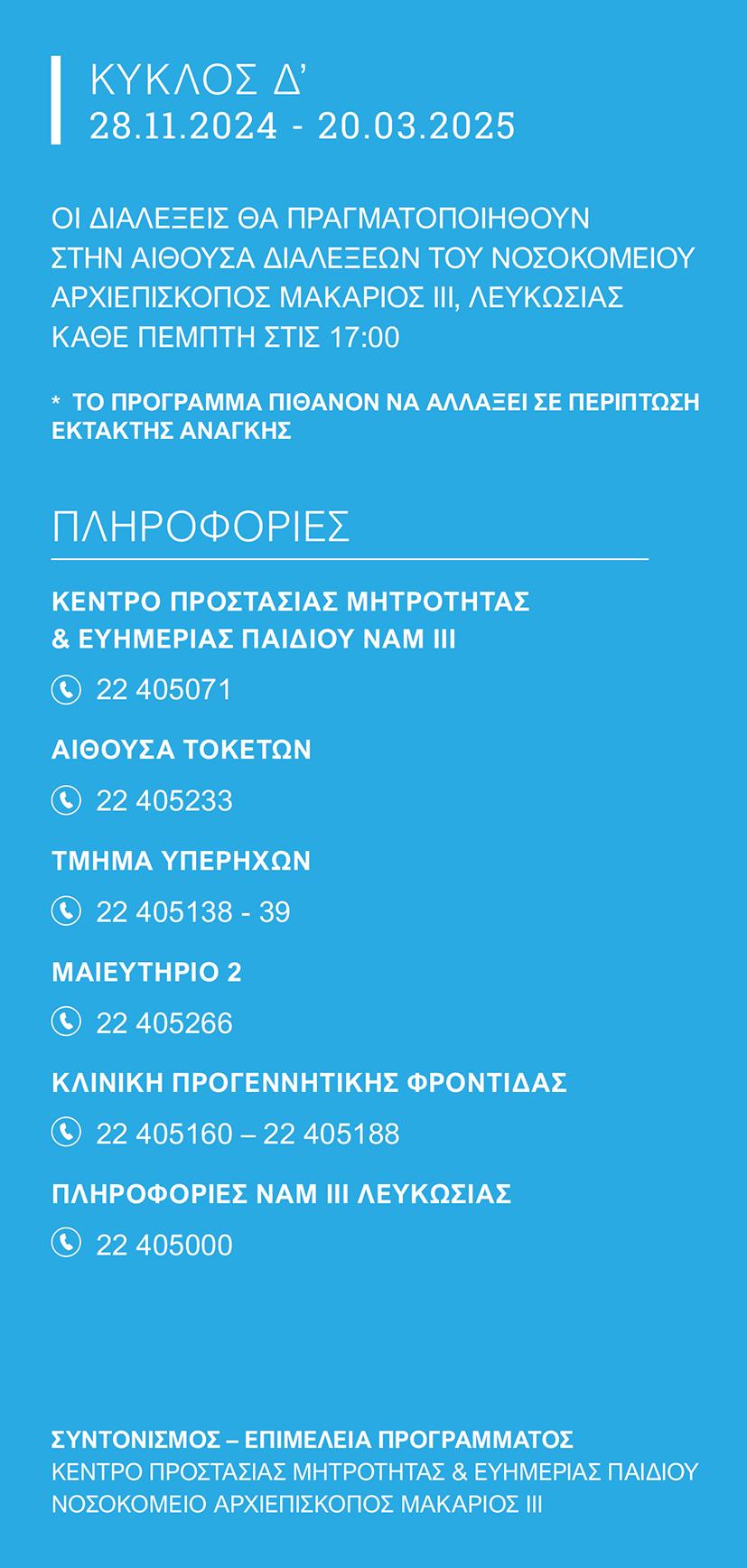 ΚΥΚΛΟΣ Δ'
28.11.2024 - 20.03.2025

ΟΙ ΔΙΑΛΕΞΕΙΣ ΘΑ ΠΡΑΓΜΑΤΟΠΟΙΗΘΟΥΝ ΣΤΗΝ ΑΙΘΟΥΣΑ ΔΙΑΛΕΞΕΩΝ ΤΟΥ ΝΟΣΟΚΟΜΕΙΟΥ ΑΡΧΙΕΠΙΣΚΟΠΟΣ ΜΑΚΑΡΙΟΣ ΙΙΙ, ΛΕΥΚΩΣΙΑΣ ΚΑΘΕ ΠΕΜΠΤΗ ΣΤΙΣ 17:00

* ΤΟ ΠΡΟΓΡΑΜΜΑ ΠΙΘΑΝΟΝ ΝΑ ΑΛΛΑΞΕΙ ΣΕ ΠΕΡΙΠΤΩΣΗ ΕΚΤΑΚΤΗΣ ΑΝΑΓΚΗΣ

ΠΛΗΡΟΦΟΡΙΕΣ

ΚΕΝΤΡΟ ΠΡΟΣΤΑΣΙΑΣ ΜΗΤΡΟΤΗΤΑΣ
& ΕΥΗΜΕΡΙΑΣ ΠΑΙΔΙΟΥ ΝΑΜ ΙΙΙ

22 405071

ΑΙΘΟΥΣΑ ΤΟΚΕΤΩΝ

22 405233

ΤΜΗΜΑ ΥΠΕΡΗΧΩΝ

22 405138 - 39

ΜΑΙΕΥΤΗΡΙΟ 2

22 405266

ΚΛΙΝΙΚΗ ΠΡΟΓΕΝΝΗΤΙΚΗΣ ΦΡΟΝΤΙΔΑΣ

22 405160 – 22 405188

ΠΛΗΡΟΦΟΡΙΕΣ ΝΑΜ ΙΙΙ ΛΕΥΚΩΣΙΑΣ

22 405000

ΣΥΝΤΟΝΙΣΜΟΣ – ΕΠΙΜΕΛΕΙΑ ΠΡΟΓΡΑΜΜΑΤΟΣ
ΚΕΝΤΡΟ ΠΡΟΣΤΑΣΙΑΣ ΜΗΤΡΟΤΗΤΑΣ & ΕΥΗΜΕΡΙΑΣ ΠΑΙΔΙΟΥ
ΝΟΣΟΚΟΜΕΙΟ ΑΡΧΙΕΠΙΣΚΟΠΟΣ ΜΑΚΑΡΙΟΣ ΙΙΙ